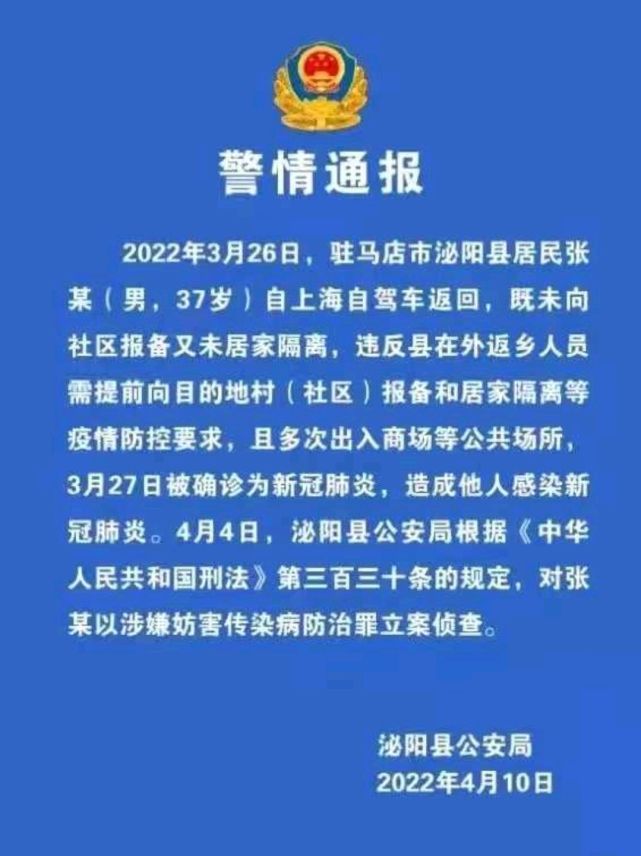 警情通报

2022年3月26日，驻马店市泌阳县居民张某（男，37岁）自上海自驾车返回，既未向社区报备又未居家隔离，违反县在外返乡人员需提前向目的地村（社区）报备和居家隔离等疫情防控要求，且多次出入商场等公共场所，3月27日被确诊为新冠肺炎，造成他人感染新冠肺炎。4月4日，泌阳县公安局根据《中华人民共和国刑法》第三百三十条的规定，对张某以涉嫌妨害传染病防治罪立案侦查。

泌阳县公安局
2022年4月10日